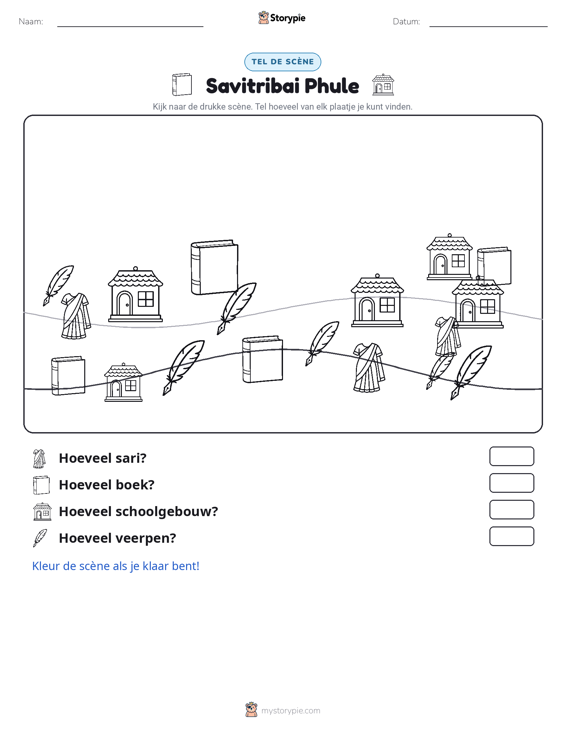 Naam: ____ Storypie Datum: ____

TEL DE SCÈNE

Savitribai Phule

Kijk naar de drukke scène. Tel hoeveel van elk plaatje je kunt vinden.

Hoeveel sari?

Hoeveel boek?

Hoeveel schoolgebouw?

Hoeveel veerpen?

Kleur de scène als je klaar bent!

mystorypie.com